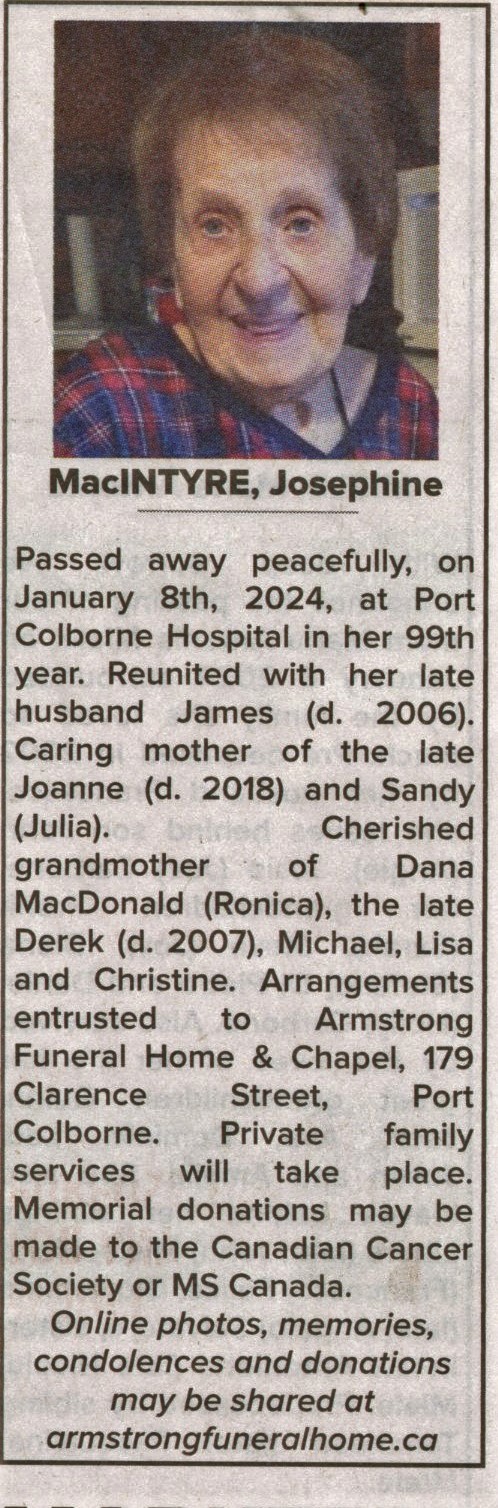 MacINTYRE, Josephine

Passed away peacefully, on January 8th, 2024, at Port Colborne Hospital in her 99th year. Reunited with her late husband James (d. 2006). Caring mother of the late Joanne (d. 2018) and Sandy (Julia). Cherished grandmother of Dana MacDonald (Ronica), the late Derek (d. 2007), Michael, Lisa and Christine. Arrangements entrusted to Armstrong Funeral Home & Chapel, 179 Clarence Street, Port Colborne. Private family services will take place. Memorial donations may be made to the Canadian Cancer Society or MS Canada.

Online photos, memories, condolences and donations may be shared at armstrongfuneralhome.ca